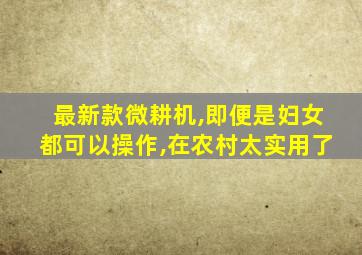 最新款微耕机,即便是妇女都可以操作,在农村太实用了